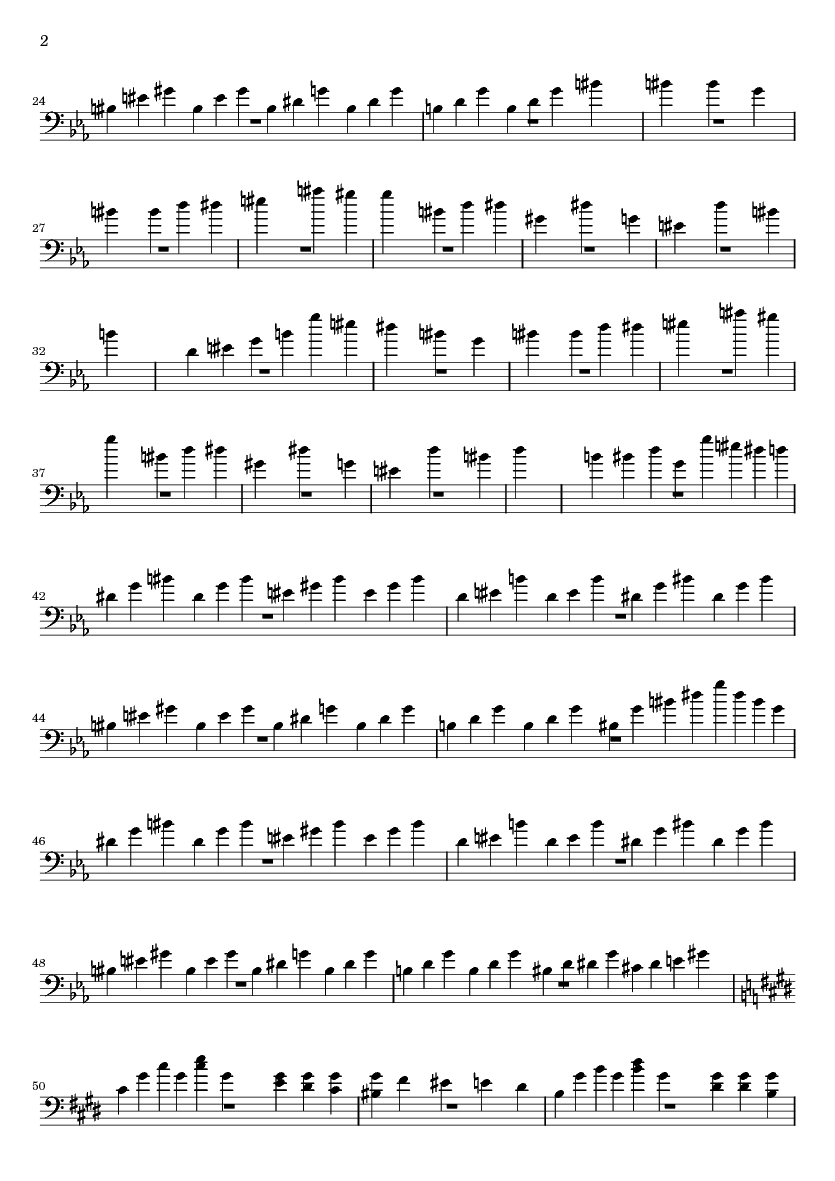 2

24

27

32

37

42

44

46

48

50